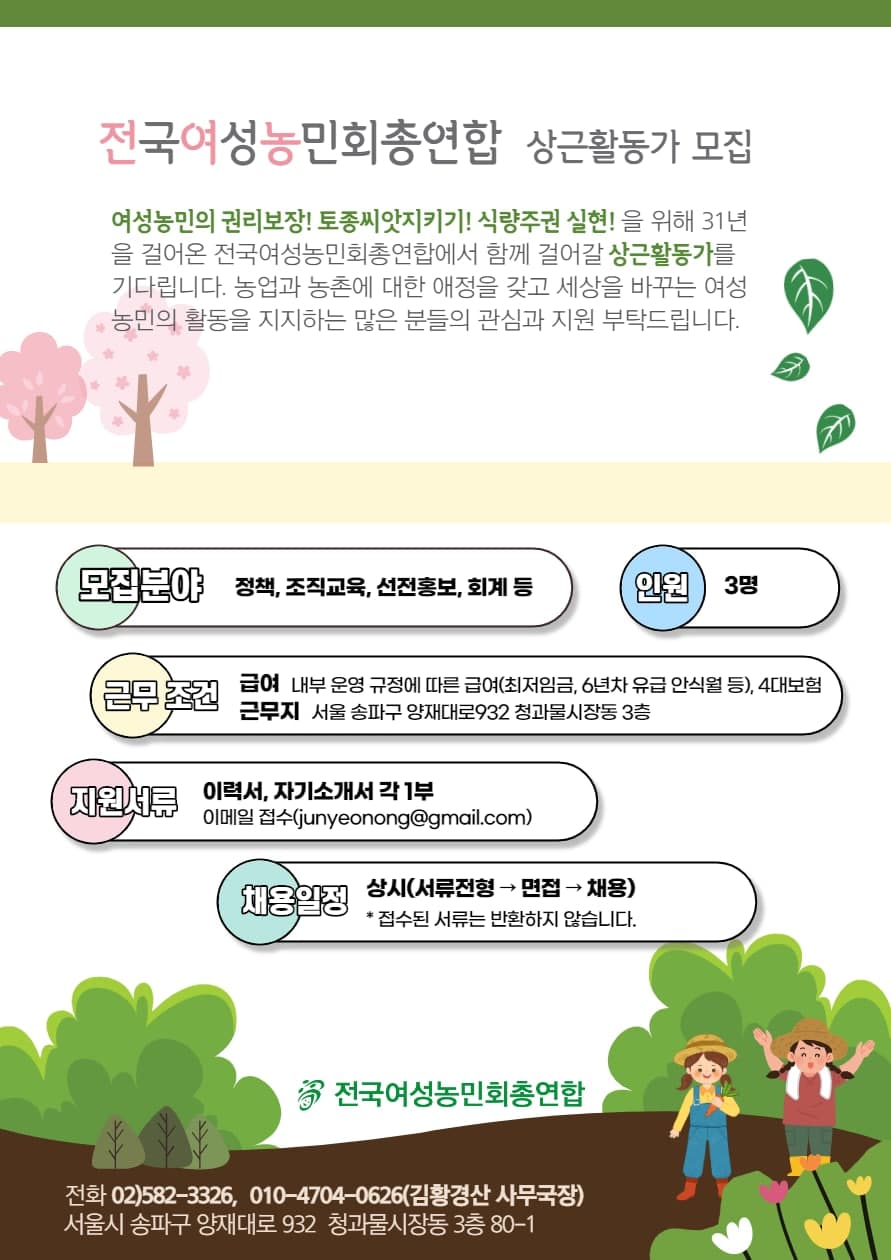 전국여성농민회총연합 상근활동가 모집

여성농민의 권리보장! 토종씨앗지키기! 식량주권 실현! 을 위해 31년을 걸어온 전국여성농민회총연합에서 함께 걸어갈 상근활동가를 기다립니다. 농업과 농촌에 대한 애정을 갖고 세상을 바꾸는 여성농민의 활동을 지지하는 많은 분들의 관심과 지원 부탁드립니다.

모집분야 정책, 조직교육, 선전홍보, 회계 등

인원 3명

근무 조건
급여 내부 운영 규정에 따른 급여(최저임금, 6년차 유급 안식월 등), 4대보험
근무지 서울 송파구 양재대로932 청과물시장동 3층

지원서류
이력서, 자기소개서 각 1부
이메일 접수(junyeonong@gmail.com)

채용일정
상시(서류전형 → 면접 → 채용)
* 접수된 서류는 반환하지 않습니다.

전국여성농민회총연합

전화 02)582-3326, 010-4704-0626(김황경산 사무국장)
서울시 송파구 양재대로 932 청과물시장동 3층 80-1